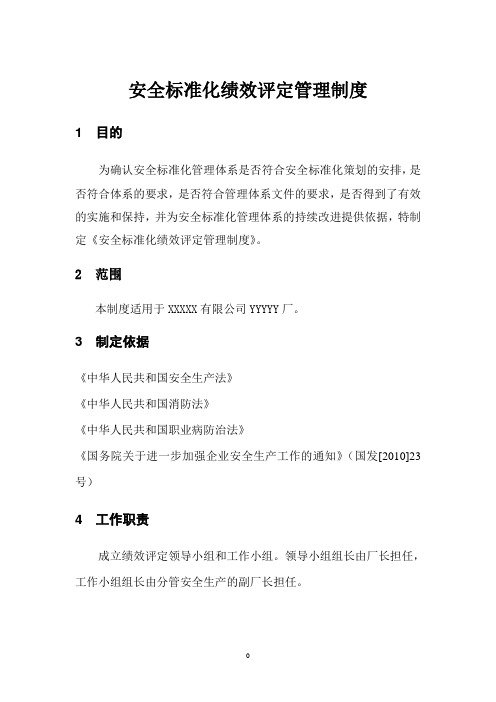 安全标准化绩效评定管理制度

1 目的

为确认安全标准化管理体系是否符合安全标准化策划的安排，是否符合体系的要求，是否符合管理体系文件的要求，是否得到了有效的实施和保持，并为安全标准化管理体系的持续改进提供依据，特制定《安全标准化绩效评定管理制度》。

2 范围

本制度适用于 XXXXX 有限公司 YYYYY 厂。

3 制定依据

《中华人民共和国安全生产法》

《中华人民共和国消防法》

《中华人民共和国职业病防治法》

《国务院关于进一步加强企业安全生产工作的通知》（国发[2010]23号）

4 工作职责

成立绩效评定领导小组和工作小组。领导小组组长由厂长担任，工作小组组长由分管安全生产的副厂长担任。

0